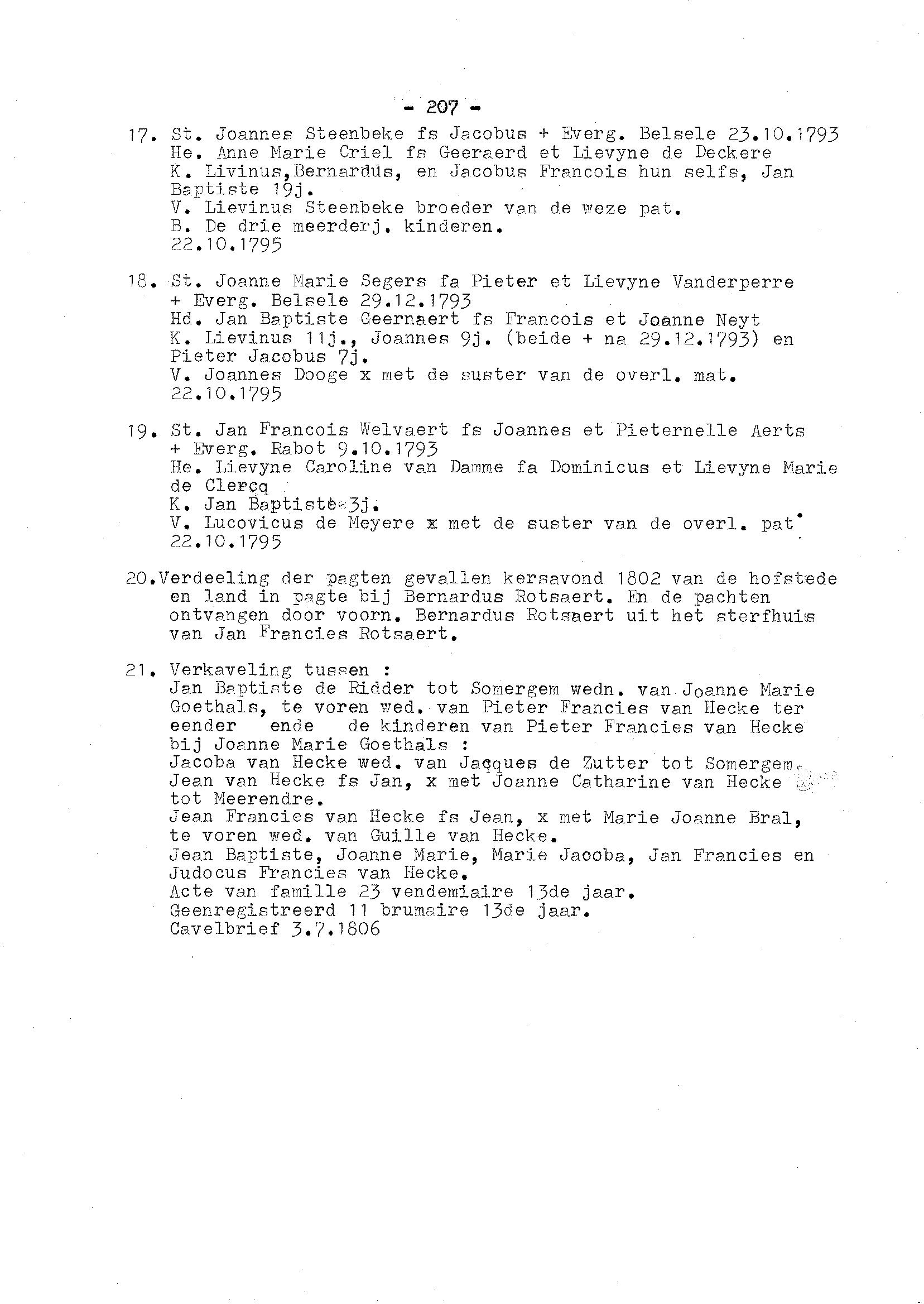 - 207 -

17. St. Joannes Steenbeke fs Jacobus + Everg. Belsele 23.10.1793
He. Anne Marie Criel fs Geeraerd et Lievyne de Deckere
K. Livinus,Bernardus, en Jacobus Francois hun selfs, Jan Baptiste 19j.
V. Lievinus Steenbeke broeder van de weze pat.
B. De drie meerderj. kinderen.
22.10.1795

18. St. Joanne Marie Segers fa Pieter et Lievyne Vanderperre + Everg. Belsele 29.12.1793
Hd. Jan Baptiste Geernaert fs Francois et Joanne Neyt
K. Lievinus 11j., Joannes 9j. (beide + na 29.12.1793) en Pieter Jacobus 7j.
V. Joannes Dooge x met de suster van de overl. mat.
22.10.1795

19. St. Jan Francois Welvaert fs Joannes et Pieternelle Aerts + Everg. Rabot 9.10.1793
He. Lievyne Caroline van Damme fa Dominicus et Lievyne Marie de Clercq
K. Jan Baptiste 3j.
V. Lucovicus de Meyere x met de suster van de overl. pat.
22.10.1795

20.Verdeeling der pagten gevallen kersavond 1802 van de hofstede en land in pagte bij Bernardus Rotsaert. En de pachten ontvangen door voorn. Bernardus Rotsaert uit het sterfhuis van Jan Francies Rotsaert.

21. Verkaveling tussen :
Jan Baptiste de Ridder tot Somergem wedn. van Joanne Marie Goethals, te voren wed. van Pieter Francies van Hecke ter eender ende de kinderen van Pieter Francies van Hecke bij Joanne Marie Goethals :
Jacoba van Hecke wed. van Jacques de Zutter tot Somergem.
Jean van Hecke fs Jan, x met Joanne Catharine van Hecke tot Meerendre.
Jean Francies van Hecke fs Jean, x met Marie Joanne Bral, te voren wed. van Guille van Hecke.
Jean Baptiste, Joanne Marie, Marie Jacoba, Jan Francies en Judocus Francies van Hecke.
Acte van famille 23 vendemiaire 13de jaar.
Geenregistreerd 11 brumaire 13de jaar.
Cavelbrief 3.7.1806